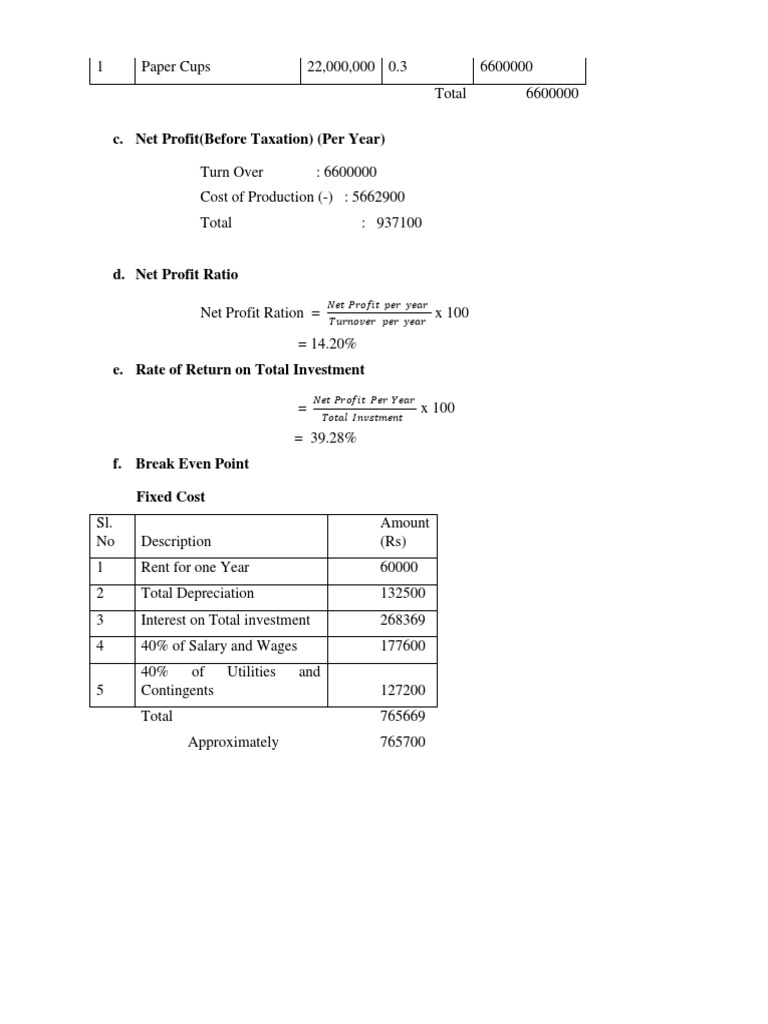 | 1 | Paper Cups | 22,000,000 | 0.3 | 6600000 |
|---|---|---|---|---|
| | | | Total | 6600000 |

c. Net Profit(Before Taxation) (Per Year)

Turn Over : 6600000
Cost of Production (-) : 5662900
Total : 937100

d. Net Profit Ratio

Net Profit Ration $= \frac{Net\ Profit\ per\ year}{Turnover\ per\ year}$ x 100

= 14.20%

e. Rate of Return on Total Investment

$= \frac{Net\ Profit\ Per\ Year}{Total\ Invstment}$ x 100

= 39.28%

f. Break Even Point

Fixed Cost

| Sl. No | Description | Amount (Rs) |
|---|---|---|
| 1 | Rent for one Year | 60000 |
| 2 | Total Depreciation | 132500 |
| 3 | Interest on Total investment | 268369 |
| 4 | 40% of Salary and Wages | 177600 |
| 5 | 40% of Utilities and Contingents | 127200 |
| | Total | 765669 |
| | Approximately | 765700 |